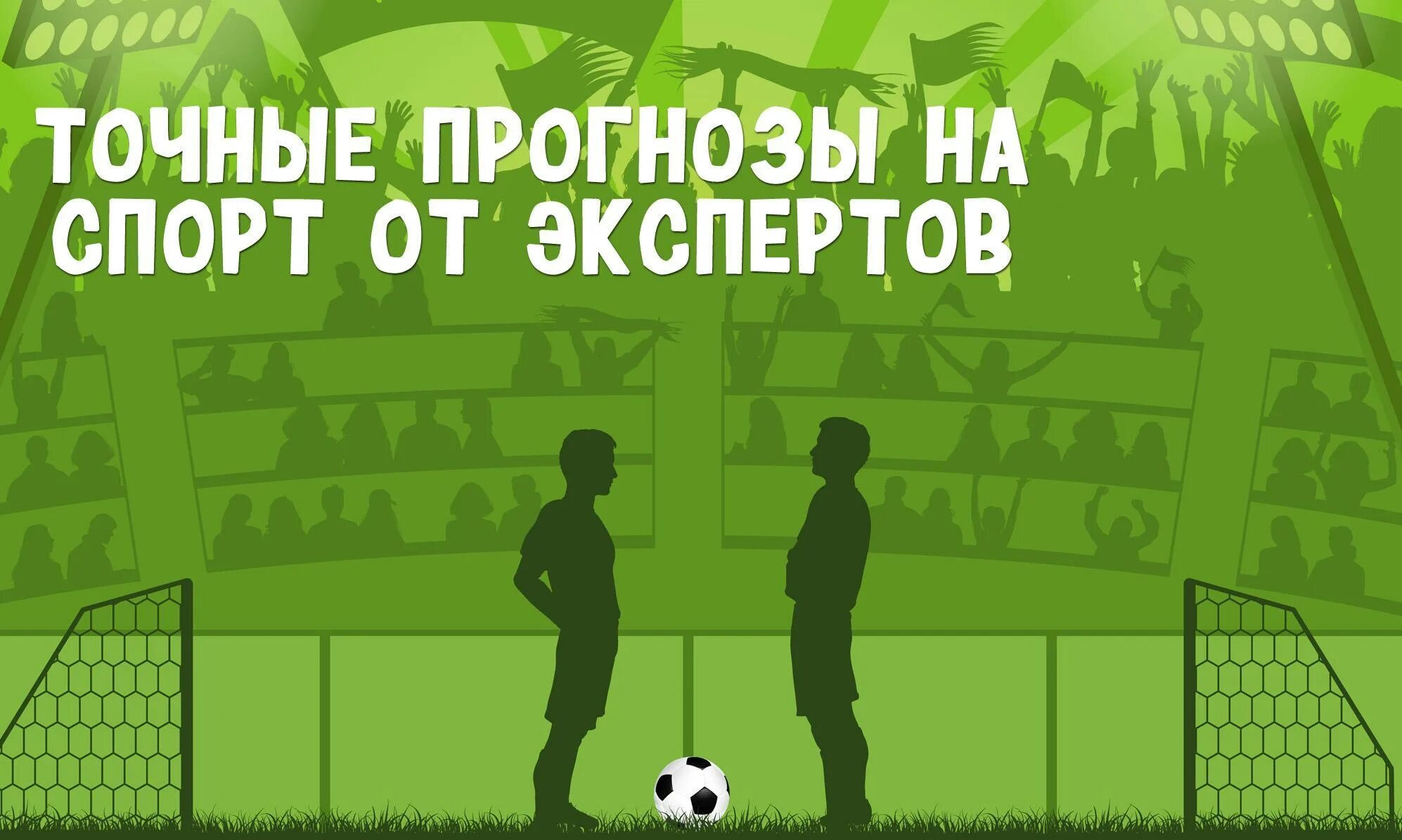 ТОЧНЫЕ ПРОГНОЗЫ НА СПОРТ ОТ ЭКСПЕРТОВ